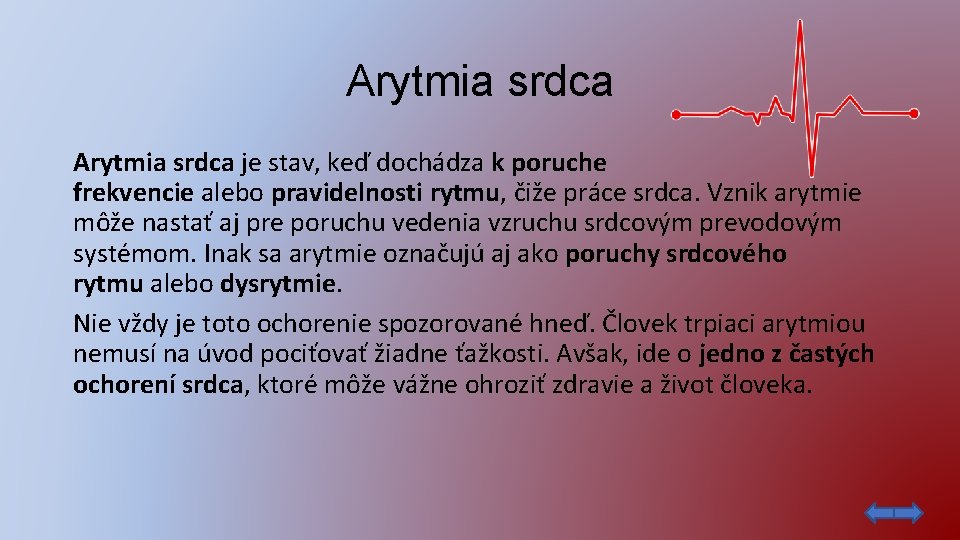 Arytmia srdca

Arytmia srdca je stav, keď dochádza k poruche frekvencie alebo pravidelnosti rytmu, čiže práce srdca. Vznik arytmie môže nastať aj pre poruchu vedenia vzruchu srdcovým prevodovým systémom. Inak sa arytmie označujú aj ako poruchy srdcového rytmu alebo dysrytmie.

Nie vždy je toto ochorenie spozorované hneď. Človek trpiaci arytmiou nemusí na úvod pociťovať žiadne ťažkosti. Avšak, ide o jedno z častých ochorení srdca, ktoré môže vážne ohroziť zdravie a život človeka.